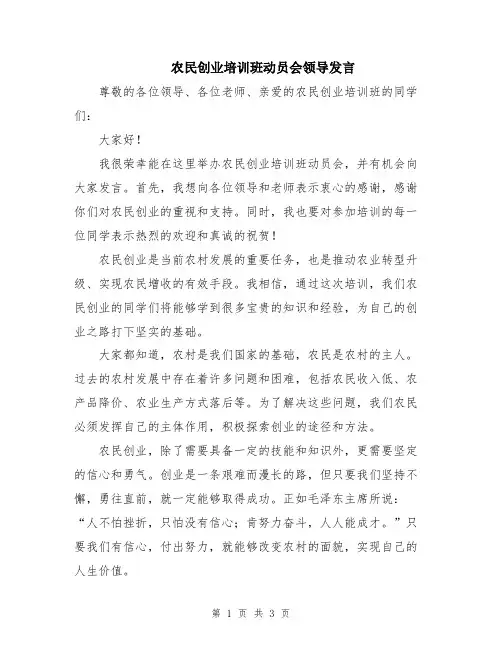 农民创业培训班动员会领导发言

尊敬的各位领导、各位老师、亲爱的农民创业培训班的同学们：

大家好！

我很荣幸能在这里举办农民创业培训班动员会，并有机会向大家发言。首先，我想向各位领导和老师表示衷心的感谢，感谢你们对农民创业的重视和支持。同时，我也要对参加培训的每一位同学表示热烈的欢迎和真诚的祝贺！

农民创业是当前农村发展的重要任务，也是推动农业转型升级、实现农民增收的有效手段。我相信，通过这次培训，我们农民创业的同学们将能够学到很多宝贵的知识和经验，为自己的创业之路打下坚实的基础。

大家都知道，农村是我们国家的基础，农民是农村的主人。过去的农村发展中存在着许多问题和困难，包括农民收入低、农产品降价、农业生产方式落后等。为了解决这些问题，我们农民必须发挥自己的主体作用，积极探索创业的途径和方法。

农民创业，除了需要具备一定的技能和知识外，更需要坚定的信心和勇气。创业是一条艰难而漫长的路，但只要我们坚持不懈，勇往直前，就一定能够取得成功。正如毛泽东主席所说：“人不怕挫折，只怕没有信心；肯努力奋斗，人人能成才。”只要我们有信心，付出努力，就能够改变农村的面貌，实现自己的人生价值。

第 1 页 共 3 页